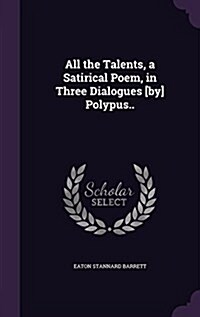 All the Talents, a Satirical Poem, in Three Dialogues [by] Polypus..

Scholar SELECT

EATON STANNARD BARRETT